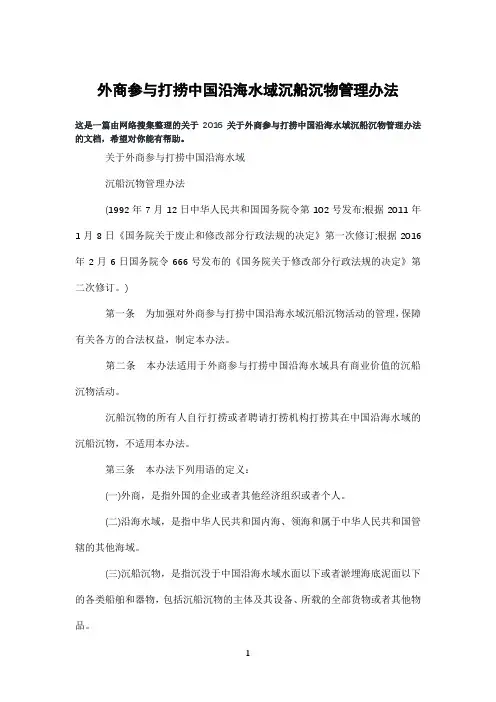 外商参与打捞中国沿海水域沉船沉物管理办法

这是一篇由网络搜集整理的关于 2016 关于外商参与打捞中国沿海水域沉船沉物管理办法的文档，希望对你能有帮助。

关于外商参与打捞中国沿海水域

沉船沉物管理办法

(1992 年 7 月 12 日中华人民共和国国务院令第 102 号发布;根据 2011 年 1 月 8 日《国务院关于废止和修改部分行政法规的决定》第一次修订;根据 2016 年 2 月 6 日国务院令 666 号发布的《国务院关于修改部分行政法规的决定》第二次修订。)

第一条　为加强对外商参与打捞中国沿海水域沉船沉物活动的管理，保障有关各方的合法权益，制定本办法。

第二条　本办法适用于外商参与打捞中国沿海水域具有商业价值的沉船沉物活动。

沉船沉物的所有人自行打捞或者聘请打捞机构打捞其在中国沿海水域的沉船沉物，不适用本办法。

第三条　本办法下列用语的定义：

(一)外商，是指外国的企业或者其他经济组织或者个人。

(二)沿海水域，是指中华人民共和国内海、领海和属于中华人民共和国管辖的其他海域。

(三)沉船沉物，是指沉没于中国沿海水域水面以下或者淤埋海底泥面以下的各类船舶和器物，包括沉船沉物的主体及其设备、所载的全部货物或者其他物品。

1